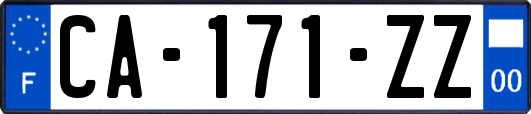 F
CA-171-ZZ
00